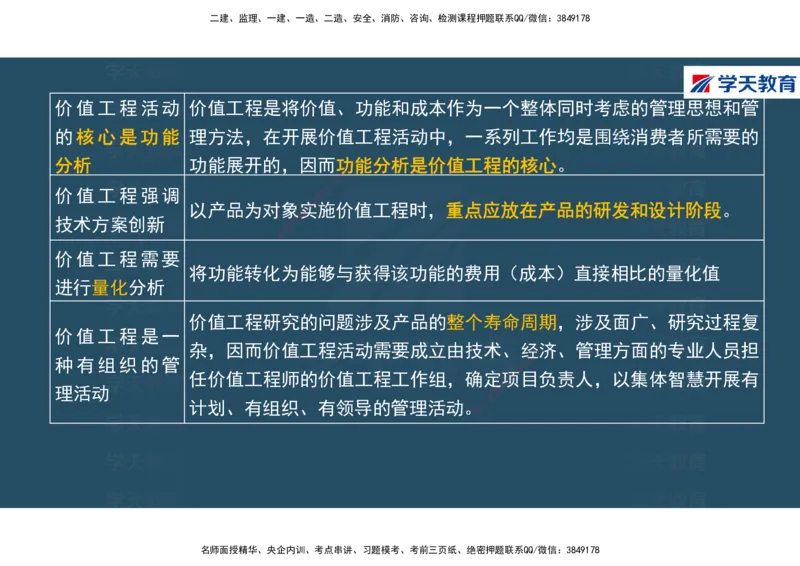 二建、监理、一建、一造、二造、安全、消防、咨询、检测课程押题联系QQ/微信：3849178

学天教育

| 价值工程活动的核心是功能分析 | 价值工程是将价值、功能和成本作为一个整体同时考虑的管理思想和管理方法，在开展价值工程活动中，一系列工作均是围绕消费者所需要的功能展开的，因而功能分析是价值工程的核心。 |
|---|---|
| 价值工程强调技术方案创新 | 以产品为对象实施价值工程时，重点应放在产品的研发和设计阶段。 |
| 价值工程需要进行量化分析 | 将功能转化为能够与获得该功能的费用（成本）直接相比的量化值 |
| 价值工程是一种有组织的管理活动 | 价值工程研究的问题涉及产品的整个寿命周期，涉及面广、研究过程复杂，因而价值工程活动需要成立由技术、经济、管理方面的专业人员担任价值工程师的价值工程工作组，确定项目负责人，以集体智慧开展有计划、有组织、有领导的管理活动。 |

名师面授精华、央企内训、考点串讲、习题模考、考前三页纸、绝密押题联系QQ/微信：3849178